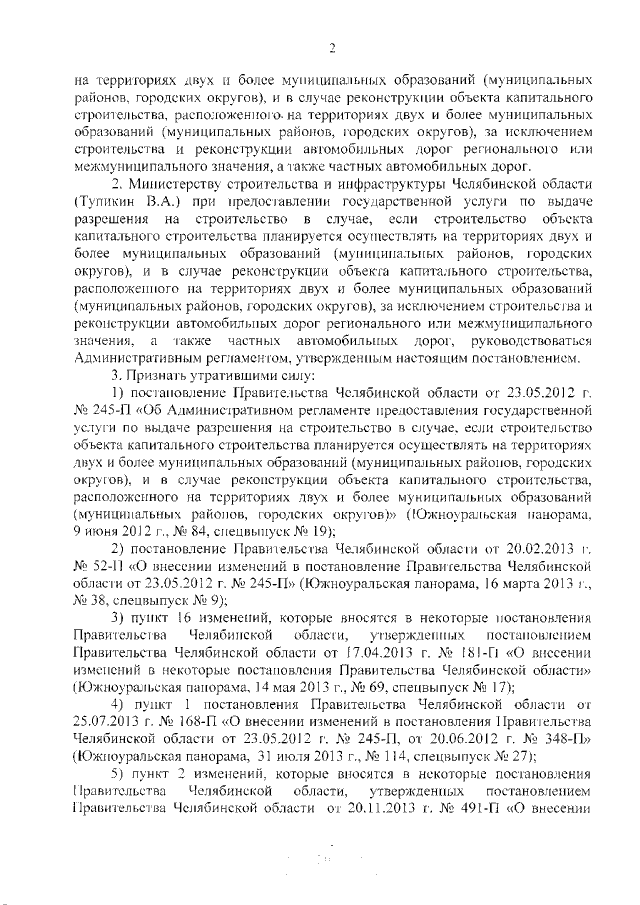 2

на территориях двух и более муниципальных образований (муниципальных районов, городских округов), и в случае реконструкции объекта капитального строительства, расположенного на территориях двух и более муниципальных образований (муниципальных районов, городских округов), за исключением строительства и реконструкции автомобильных дорог регионального или межмуниципального значения, а также частных автомобильных дорог.

2. Министерству строительства и инфраструктуры Челябинской области (Тупикин В.А.) при предоставлении государственной услуги по выдаче разрешения на строительство в случае, если строительство объекта капитального строительства планируется осуществлять на территориях двух и более муниципальных образований (муниципальных районов, городских округов), и в случае реконструкции объекта капитального строительства, расположенного на территориях двух и более муниципальных образований (муниципальных районов, городских округов), за исключением строительства и реконструкции автомобильных дорог регионального или межмуниципального значения, а также частных автомобильных дорог, руководствоваться Административным регламентом, утвержденным настоящим постановлением.

3. Признать утратившими силу:

1) постановление Правительства Челябинской области от 23.05.2012 г. № 245-П «Об Административном регламенте предоставления государственной услуги по выдаче разрешения на строительство в случае, если строительство объекта капитального строительства планируется осуществлять на территориях двух и более муниципальных образований (муниципальных районов, городских округов), и в случае реконструкции объекта капитального строительства, расположенного на территориях двух и более муниципальных образований (муниципальных районов, городских округов)» (Южноуральская панорама, 9 июня 2012 г., № 84, спецвыпуск № 19);

2) постановление Правительства Челябинской области от 20.02.2013 г. № 52-П «О внесении изменений в постановление Правительства Челябинской области от 23.05.2012 г. № 245-П» (Южноуральская панорама, 16 марта 2013 г., № 38, спецвыпуск № 9);

3) пункт 16 изменений, которые вносятся в некоторые постановления Правительства Челябинской области, утвержденных постановлением Правительства Челябинской области от 17.04.2013 г. № 181-П «О внесении изменений в некоторые постановления Правительства Челябинской области» (Южноуральская панорама, 14 мая 2013 г., № 69, спецвыпуск № 17);

4) пункт 1 постановления Правительства Челябинской области от 25.07.2013 г. № 168-П «О внесении изменений в постановления Правительства Челябинской области от 23.05.2012 г. № 245-П, от 20.06.2012 г. № 348-П» (Южноуральская панорама, 31 июля 2013 г., № 114, спецвыпуск № 27);

5) пункт 2 изменений, которые вносятся в некоторые постановления Правительства Челябинской области, утвержденных постановлением Правительства Челябинской области от 20.11.2013 г. № 491-П «О внесении